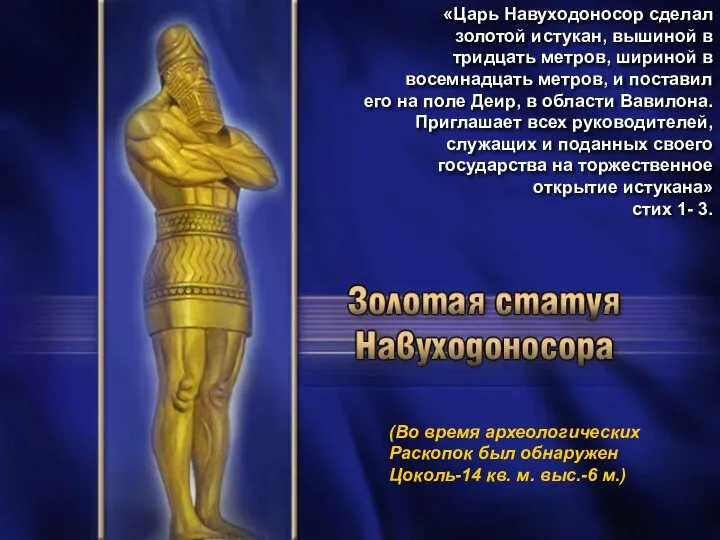 «Царь Навуходоносор сделал золотой истукан, вышиной в тридцать метров, шириной в восемнадцать метров, и поставил его на поле Деир, в области Вавилона. Приглашает всех руководителей, служащих и поданных своего государства на торжественное открытие истукана» стих 1- 3.

Золотая статуя Навуходоносора

(Во время археологических Раскопок был обнаружен Цоколь-14 кв. м. выс.-6 м.)